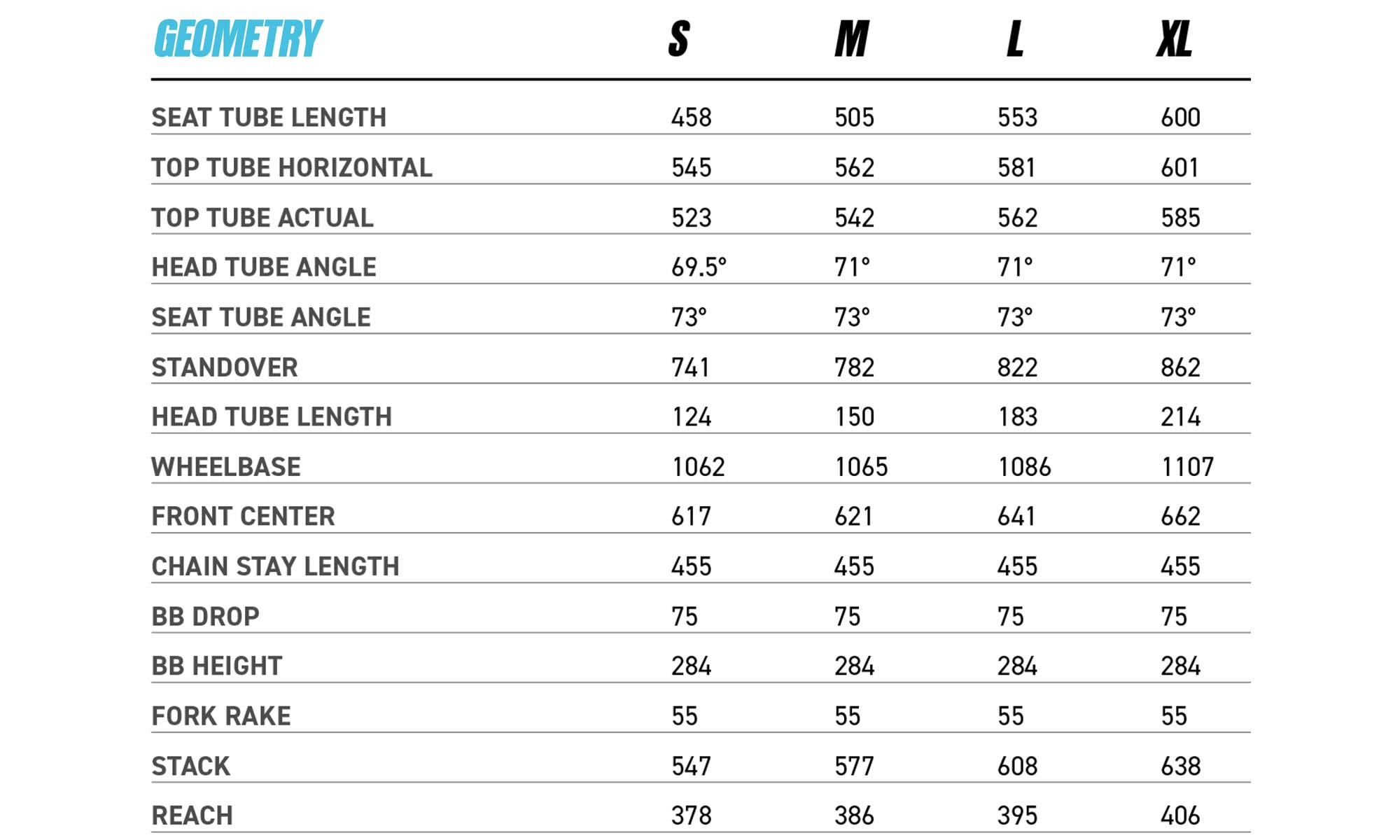 | GEOMETRY | S | M | L | XL |
|---|---|---|---|---|
| SEAT TUBE LENGTH | 458 | 505 | 553 | 600 |
| TOP TUBE HORIZONTAL | 545 | 562 | 581 | 601 |
| TOP TUBE ACTUAL | 523 | 542 | 562 | 585 |
| HEAD TUBE ANGLE | 69.5° | 71° | 71° | 71° |
| SEAT TUBE ANGLE | 73° | 73° | 73° | 73° |
| STANDOVER | 741 | 782 | 822 | 862 |
| HEAD TUBE LENGTH | 124 | 150 | 183 | 214 |
| WHEELBASE | 1062 | 1065 | 1086 | 1107 |
| FRONT CENTER | 617 | 621 | 641 | 662 |
| CHAIN STAY LENGTH | 455 | 455 | 455 | 455 |
| BB DROP | 75 | 75 | 75 | 75 |
| BB HEIGHT | 284 | 284 | 284 | 284 |
| FORK RAKE | 55 | 55 | 55 | 55 |
| STACK | 547 | 577 | 608 | 638 |
| REACH | 378 | 386 | 395 | 406 |